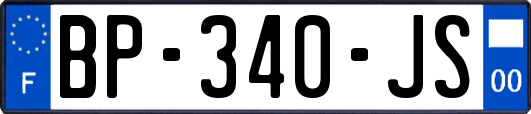 F
BP-340-JS
00